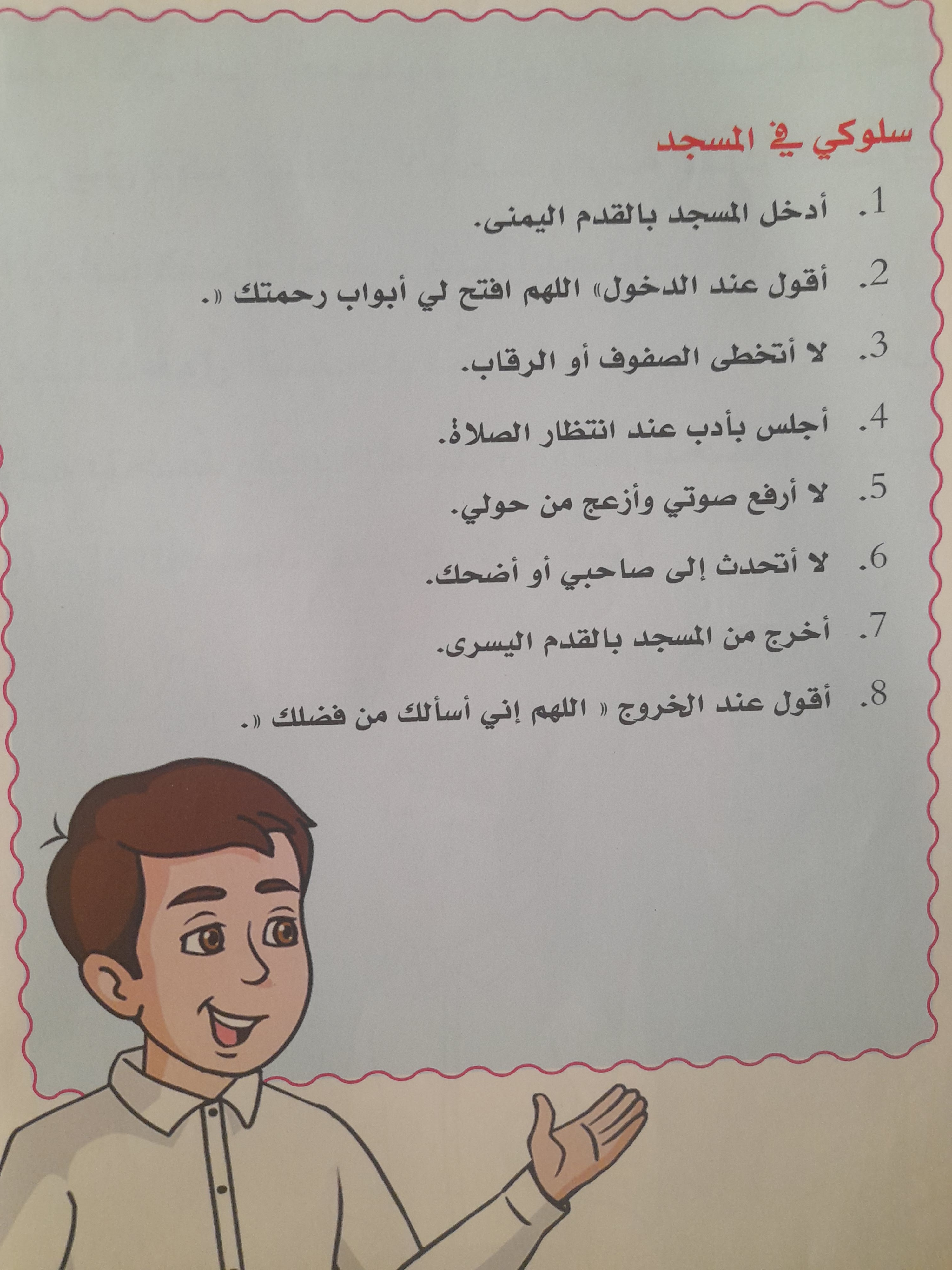 سلوكي في المسجد

1. أدخل المسجد بالقدم اليمنى.

2. أقول عند الدخول» اللهم افتح لي أبواب رحمتك «.

3. لا أتخطى الصفوف أو الرقاب.

4. أجلس بأدب عند انتظار الصلاة.

5. لا أرفع صوتي وأزعج من حولي.

6. لا أتحدث إلى صاحبي أو أضحك.

7. أخرج من المسجد بالقدم اليسرى.

8. أقول عند الخروج « اللهم إني أسألك من فضلك «.